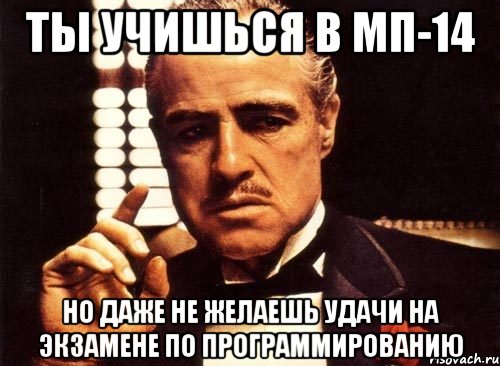 ТЫ УЧИШЬСЯ В МП-14

НО ДАЖЕ НЕ ЖЕЛАЕШЬ УДАЧИ НА ЭКЗАМЕНЕ ПО ПРОГРАММИРОВАНИЮ

risovach.ru